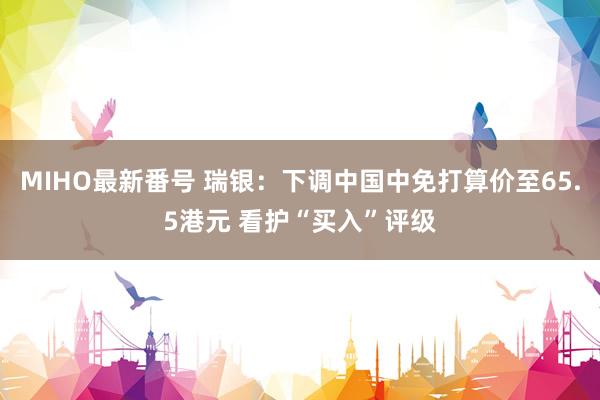 MIHO最新番号 瑞银：下调中国中免打算价至65.5港元 看护“买入”评级